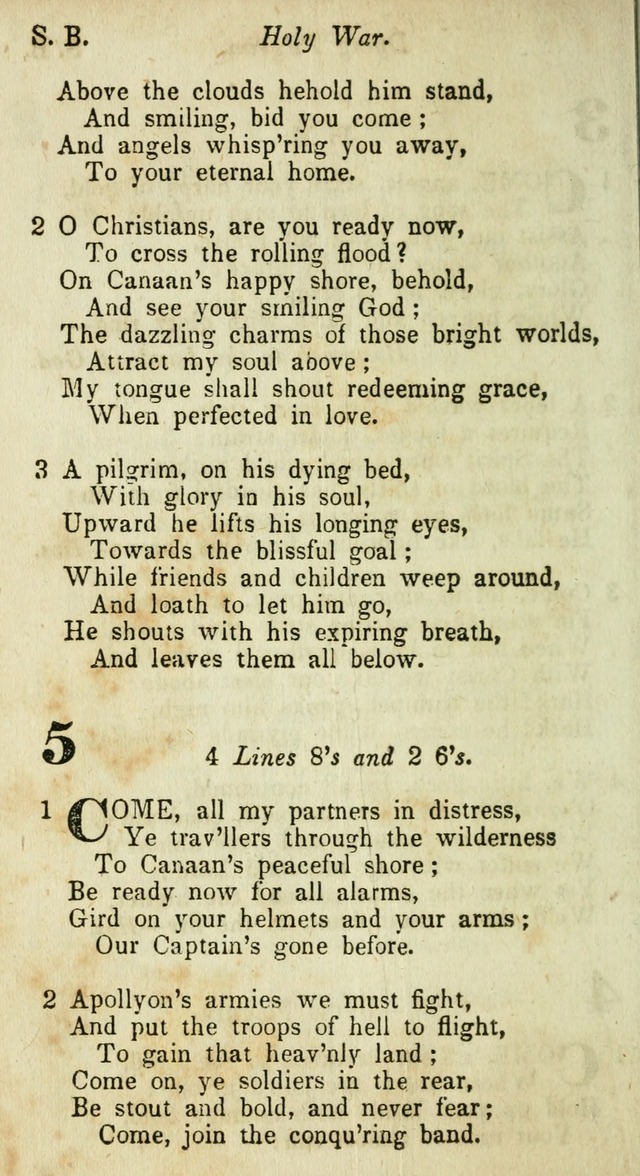 S. B. Holy War.

Above the clouds hehold him stand,
And smiling, bid you come;
And angels whisp'ring you away,
To your eternal home.

2 O Christians, are you ready now,
To cross the rolling flood?
On Canaan's happy shore, behold,
And see your smiling God;
The dazzling charms of those bright worlds,
Attract my soul above;
My tongue shall shout redeeming grace,
When perfected in love.

3 A pilgrim, on his dying bed,
With glory in his soul,
Upward he lifts his longing eyes,
Towards the blissful goal;
While friends and children weep around,
And loath to let him go,
He shouts with his expiring breath,
And leaves them all below.

5 4 Lines 8's and 2 6's.

1 COME, all my partners in distress,
Ye trav'llers through the wilderness
To Canaan's peaceful shore;
Be ready now for all alarms,
Gird on your helmets and your arms;
Our Captain's gone before.

2 Apollyon's armies we must fight,
And put the troops of hell to flight,
To gain that heav'nly land;
Come on, ye soldiers in the rear,
Be stout and bold, and never fear;
Come, join the conqu'ring band.